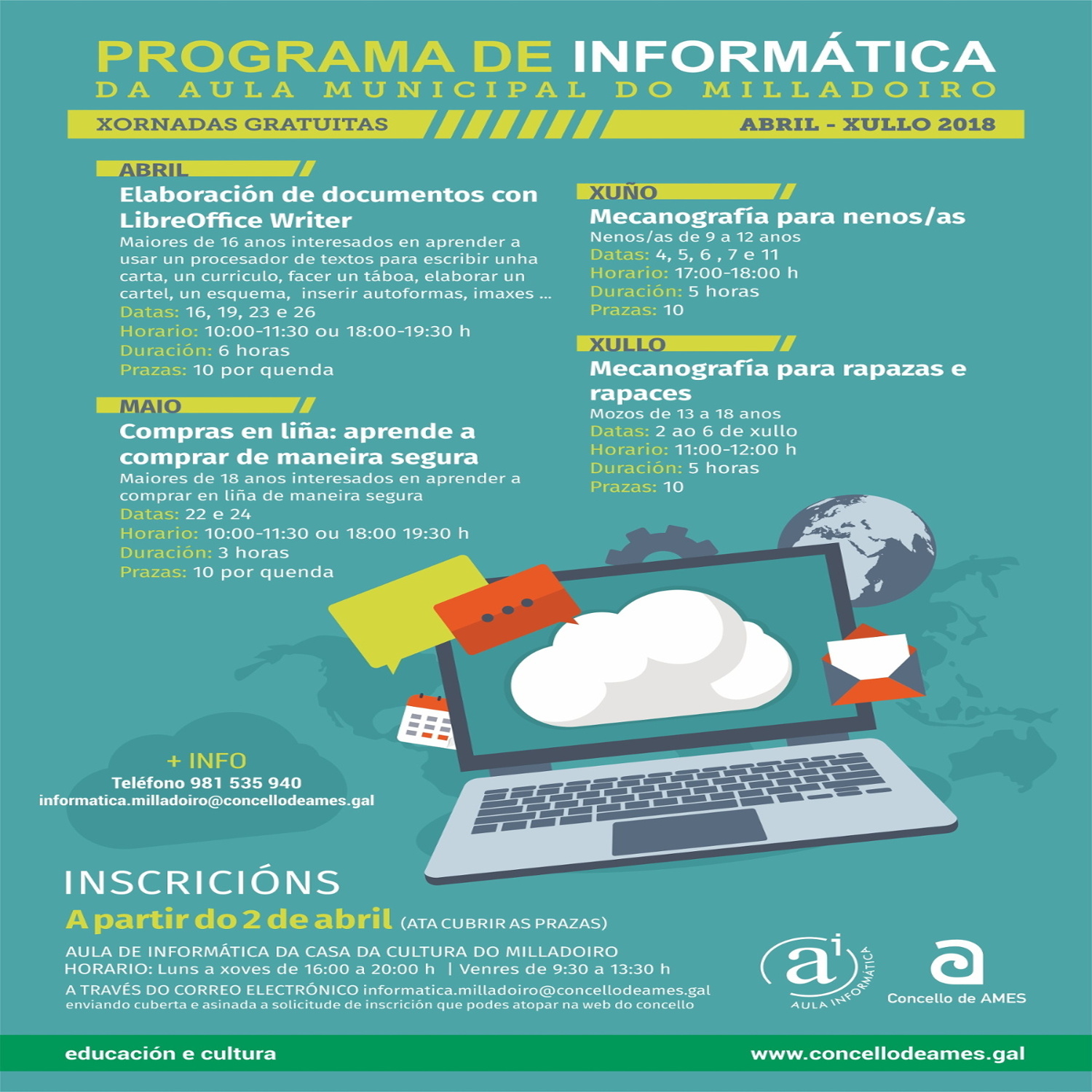 PROGRAMA DE INFORMÁTICA
DA AULA MUNICIPAL DO MILLADOIRO

XORNADAS GRATUITAS

ABRIL - XULLO 2018

ABRIL
Elaboración de documentos con LibreOffice Writer
Maiores de 16 anos interesados en aprender a usar un procesador de textos para escribir unha carta, un curriculo, facer un táboa, elaborar un cartel, un esquema, inserir autoformas, imaxes ...
Datas: 16, 19, 23 e 26
Horario: 10:00-11:30 ou 18:00-19:30 h
Duración: 6 horas
Prazas: 10 por quenda

MAIO
Compras en liña: aprende a comprar de maneira segura
Maiores de 18 anos interesados en aprender a comprar en liña de maneira segura
Datas: 22 e 24
Horario: 10:00-11:30 ou 18:00 19:30 h
Duración: 3 horas
Prazas: 10 por quenda

XUÑO
Mecanografía para nenos/as
Nenos/as de 9 a 12 anos
Datas: 4, 5, 6 , 7 e 11
Horario: 17:00-18:00 h
Duración: 5 horas
Prazas: 10

XULLO
Mecanografía para rapazas e rapaces
Mozos de 13 a 18 anos
Datas: 2 ao 6 de xullo
Horario: 11:00-12:00 h
Duración: 5 horas
Prazas: 10

+ INFO
Teléfono 981 535 940
informatica.milladoiro@concellodeames.gal

INSCRICIÓNS
A partir do 2 de abril (ATA CUBRIR AS PRAZAS)
AULA DE INFORMÁTICA DA CASA DA CULTURA DO MILLADOIRO
HORARIO: Luns a xoves de 16:00 a 20:00 h | Venres de 9:30 a 13:30 h
A TRAVÉS DO CORREO ELECTRÓNICO informatica.milladoiro@concellodeames.gal
enviando cuberta e asinada a solicitude de inscrición que podes atopar na web do concello

ai
AULA INFORMÁTICA

Concello de AMES

educación e cultura
www.concellodeames.gal